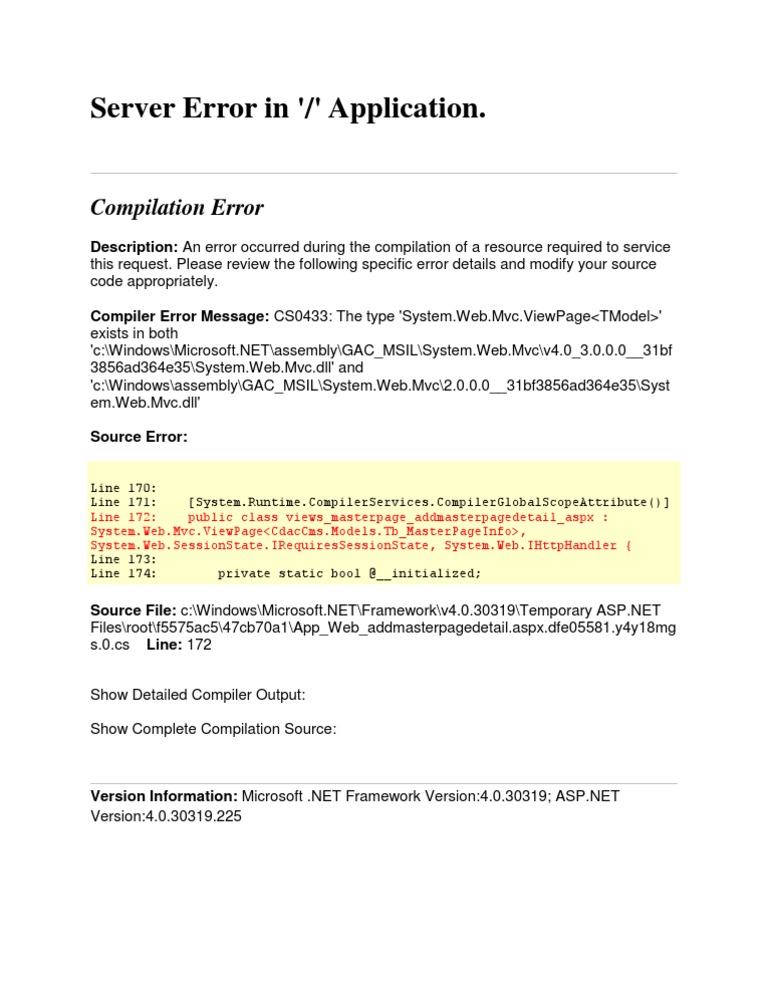 Server Error in '/' Application.

Compilation Error

Description: An error occurred during the compilation of a resource required to service this request. Please review the following specific error details and modify your source code appropriately.

Compiler Error Message: CS0433: The type 'System.Web.Mvc.ViewPage<TModel>' exists in both 'c:\Windows\Microsoft.NET\assembly\GAC_MSIL\System.Web.Mvc\v4.0_3.0.0.0__31bf3856ad364e35\System.Web.Mvc.dll' and 'c:\Windows\assembly\GAC_MSIL\System.Web.Mvc\2.0.0.0__31bf3856ad364e35\System.Web.Mvc.dll'

Source Error:

Line 170:
Line 171:    [System.Runtime.CompilerServices.CompilerGlobalScopeAttribute()]
Line 172:    public class views_masterpage_addmasterpagedetail_aspx : System.Web.Mvc.ViewPage<CdacCms.Models.Tb_MasterPageInfo>, System.Web.SessionState.IRequiresSessionState, System.Web.IHttpHandler {
Line 173:
Line 174:        private static bool @__initialized;

Source File: c:\Windows\Microsoft.NET\Framework\v4.0.30319\Temporary ASP.NET Files\root\f5575ac5\47cb70a1\App_Web_addmasterpagedetail.aspx.dfe05581.y4y18mgs.0.cs Line: 172

Show Detailed Compiler Output:

Show Complete Compilation Source:

Version Information: Microsoft .NET Framework Version:4.0.30319; ASP.NET Version:4.0.30319.225